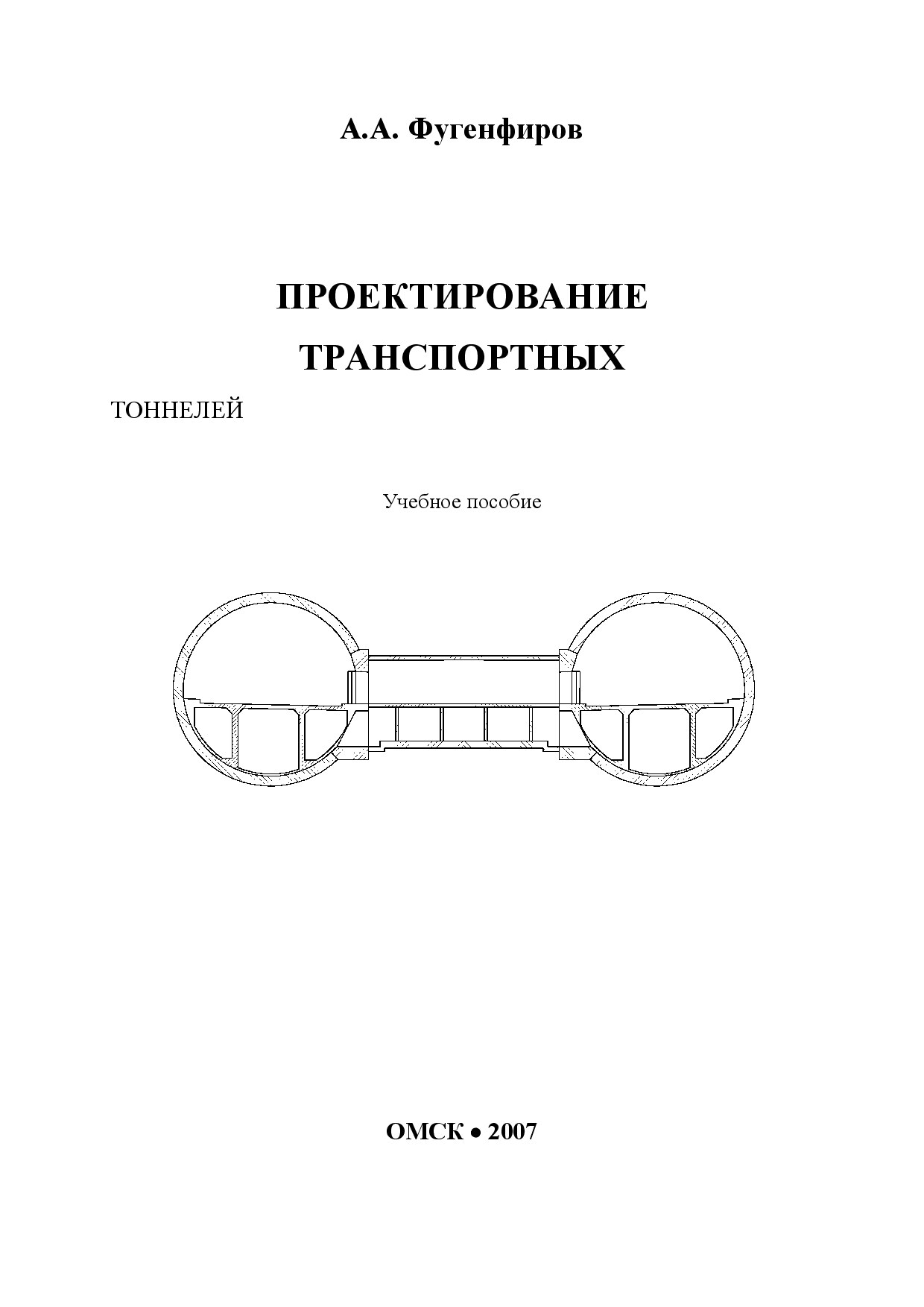 А.А. Фугенфиров

ПРОЕКТИРОВАНИЕ

ТРАНСПОРТНЫХ

ТОННЕЛЕЙ

Учебное пособие

ОМСК • 2007